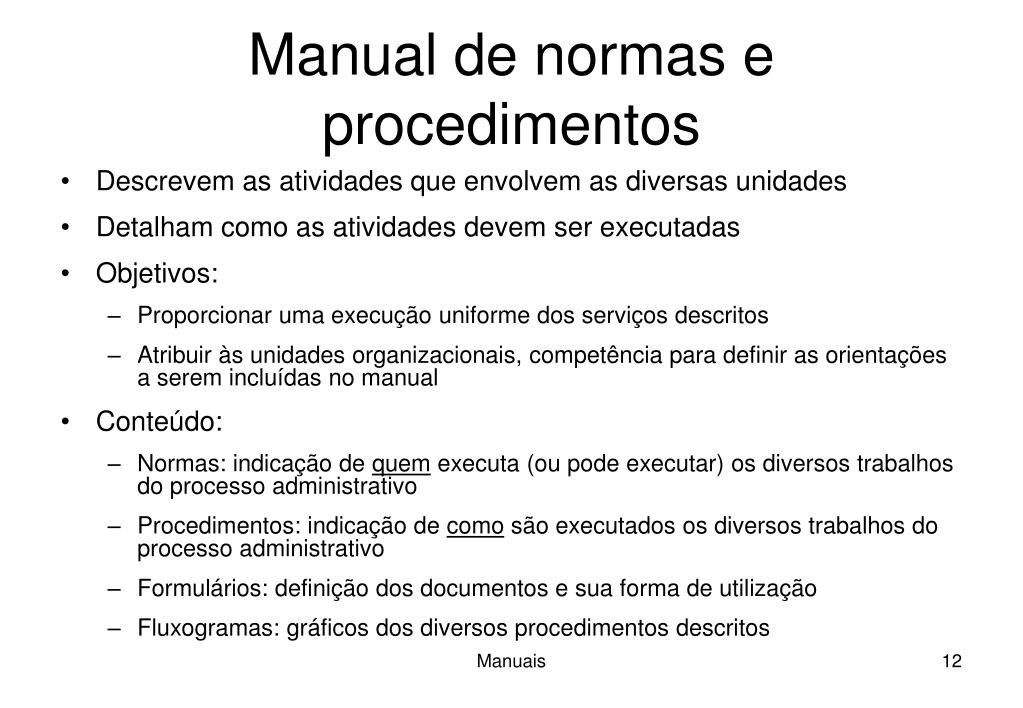 Manual de normas e procedimentos

• Descrevem as atividades que envolvem as diversas unidades
• Detalham como as atividades devem ser executadas
• Objetivos:
– Proporcionar uma execução uniforme dos serviços descritos
– Atribuir às unidades organizacionais, competência para definir as orientações a serem incluídas no manual
• Conteúdo:
– Normas: indicação de quem executa (ou pode executar) os diversos trabalhos do processo administrativo
– Procedimentos: indicação de como são executados os diversos trabalhos do processo administrativo
– Formulários: definição dos documentos e sua forma de utilização
– Fluxogramas: gráficos dos diversos procedimentos descritos

Manuais

12